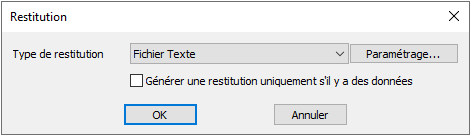 Restitution

Type de restitution Fichier Texte Paramétrage...

Générer une restitution uniquement s'il y a des données

OK Annuler